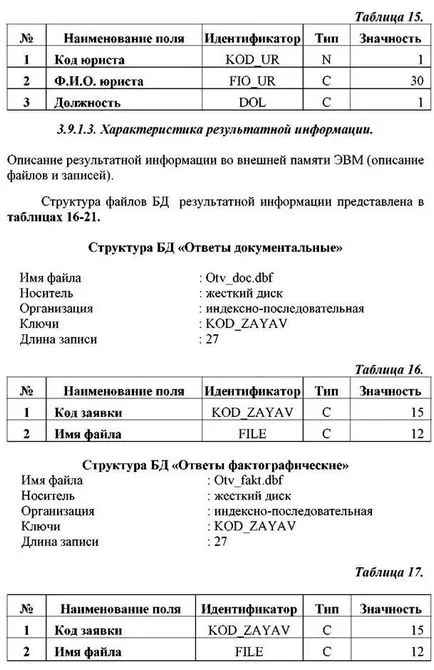 Таблица 15.

| № | Наименование поля | Идентификатор | Тип | Значность |
|---|---|---|---|---|
| 1 | Код юриста | KOD_UR | N | 1 |
| 2 | Ф.И.О. юриста | FIO_UR | C | 30 |
| 3 | Должность | DOL | C | 1 |

3.9.1.3. Характеристика результатной информации.

Описание результатной информации во внешней памяти ЭВМ (описание файлов и записей).

Структура файлов БД результатной информации представлена в таблицах 16-21.

Структура БД «Ответы документальные»

Имя файла : Otv_doc.dbf
Носитель : жесткий диск
Организация : индексно-последовательная
Ключи : KOD_ZAYAV
Длина записи : 27

Таблица 16.

| № | Наименование поля | Идентификатор | Тип | Значность |
|---|---|---|---|---|
| 1 | Код заявки | KOD_ZAYAV | C | 15 |
| 2 | Имя файла | FILE | C | 12 |

Структура БД «Ответы фактографические»

Имя файла : Otv_fakt.dbf
Носитель : жесткий диск
Организация : индексно-последовательная
Ключи : KOD_ZAYAV
Длина записи : 27

Таблица 17.

| № | Наименование поля | Идентификатор | Тип | Значность |
|---|---|---|---|---|
| 1 | Код заявки | KOD_ZAYAV | C | 15 |
| 2 | Имя файла | FILE | C | 12 |